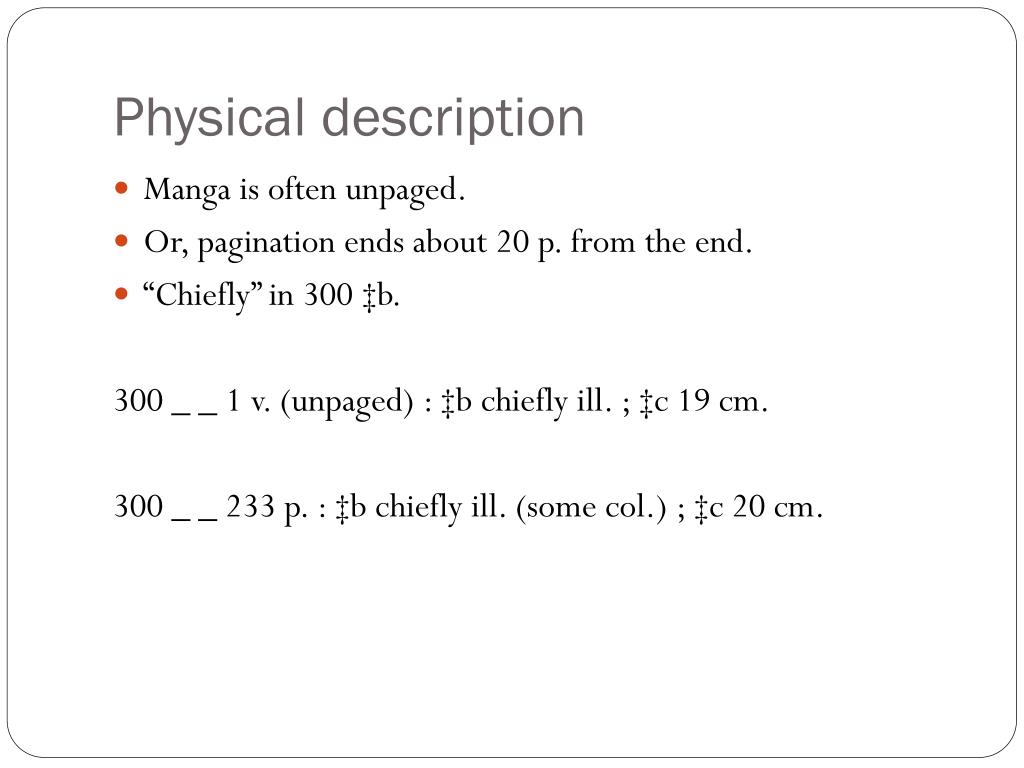 Physical description

• Manga is often unpaged.
• Or, pagination ends about 20 p. from the end.
• "Chiefly" in 300 ‡b.

300 _ _ 1 v. (unpaged) : ‡b chiefly ill. ; ‡c 19 cm.

300 _ _ 233 p. : ‡b chiefly ill. (some col.) ; ‡c 20 cm.